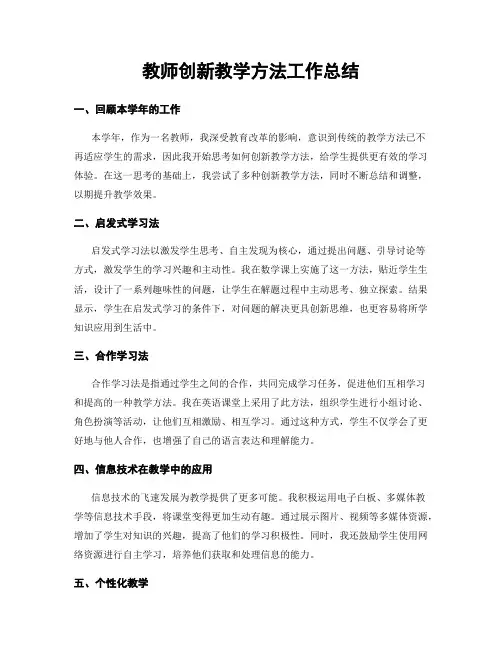 教师创新教学方法工作总结

一、回顾本学年的工作

本学年，作为一名教师，我深受教育改革的影响，意识到传统的教学方法已不再适应学生的需求，因此我开始思考如何创新教学方法，给学生提供更有效的学习体验。在这一思考的基础上，我尝试了多种创新教学方法，同时不断总结和调整，以期提升教学效果。

二、启发式学习法

启发式学习法以激发学生思考、自主发现为核心，通过提出问题、引导讨论等方式，激发学生的学习兴趣和主动性。我在数学课上实施了这一方法，贴近学生生活，设计了一系列趣味性的问题，让学生在解题过程中主动思考、独立探索。结果显示，学生在启发式学习的条件下，对问题的解决更具创新思维，也更容易将所学知识应用到生活中。

三、合作学习法

合作学习法是指通过学生之间的合作，共同完成学习任务，促进他们互相学习和提高的一种教学方法。我在英语课堂上采用了此方法，组织学生进行小组讨论、角色扮演等活动，让他们互相激励、相互学习。通过这种方式，学生不仅学会了更好地与他人合作，也增强了自己的语言表达和理解能力。

四、信息技术在教学中的应用

信息技术的飞速发展为教学提供了更多可能。我积极运用电子白板、多媒体教学等信息技术手段，将课堂变得更加生动有趣。通过展示图片、视频等多媒体资源，增加了学生对知识的兴趣，提高了他们的学习积极性。同时，我还鼓励学生使用网络资源进行自主学习，培养他们获取和处理信息的能力。

五、个性化教学